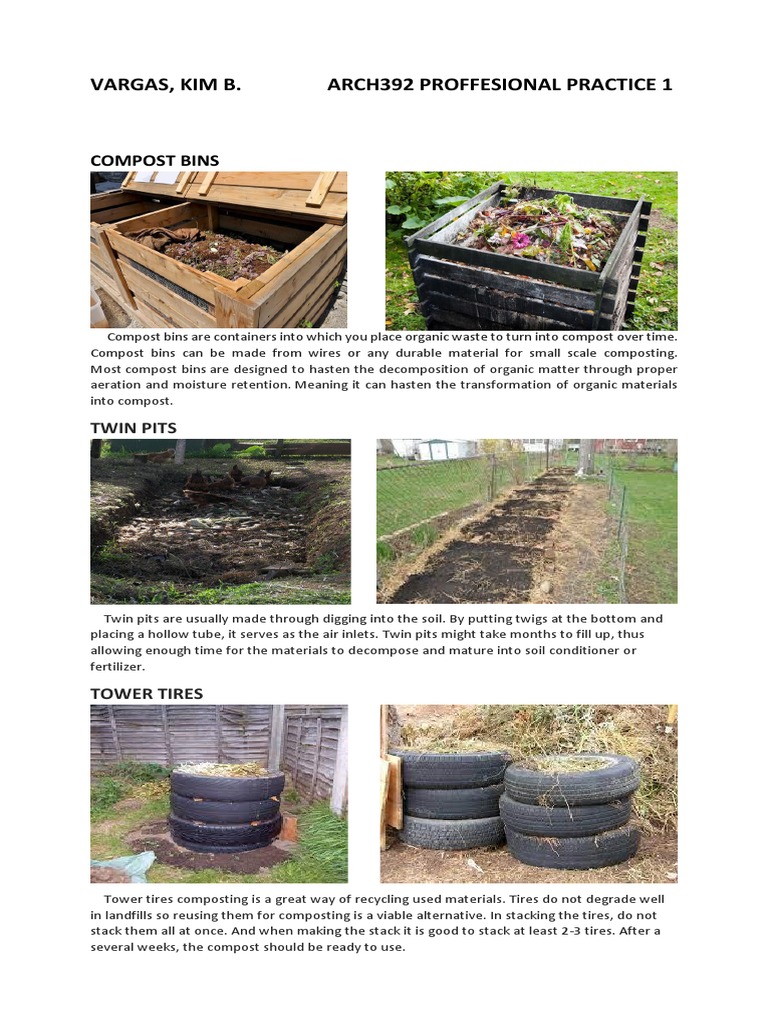 VARGAS, KIM B.          ARCH392 PROFFESIONAL PRACTICE 1

COMPOST BINS

Compost bins are containers into which you place organic waste to turn into compost over time. Compost bins can be made from wires or any durable material for small scale composting. Most compost bins are designed to hasten the decomposition of organic matter through proper aeration and moisture retention. Meaning it can hasten the transformation of organic materials into compost.

TWIN PITS

Twin pits are usually made through digging into the soil. By putting twigs at the bottom and placing a hollow tube, it serves as the air inlets. Twin pits might take months to fill up, thus allowing enough time for the materials to decompose and mature into soil conditioner or fertilizer.

TOWER TIRES

Tower tires composting is a great way of recycling used materials. Tires do not degrade well in landfills so reusing them for composting is a viable alternative. In stacking the tires, do not stack them all at once. And when making the stack it is good to stack at least 2-3 tires. After a several weeks, the compost should be ready to use.